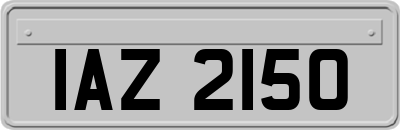 IAZ 2150